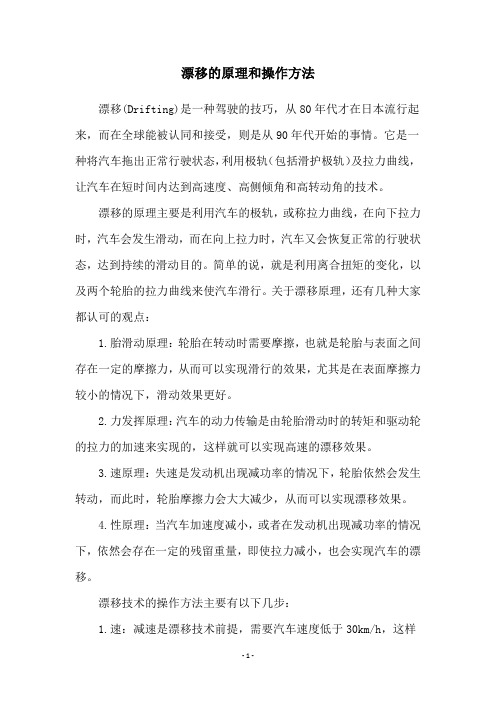 漂移的原理和操作方法

漂移(Drifting)是一种驾驶的技巧，从80年代才在日本流行起来，而在全球能被认同和接受，则是从90年代开始的事情。它是一种将汽车拖出正常行驶状态，利用极轨（包括滑护极轨）及拉力曲线，让汽车在短时间内达到高速度、高侧倾角和高转动角的技术。

漂移的原理主要是利用汽车的极轨，或称拉力曲线，在向下拉力时，汽车会发生滑动，而在向上拉力时，汽车又会恢复正常的行驶状态，达到持续的滑动目的。简单的说，就是利用离合扭矩的变化，以及两个轮胎的拉力曲线来使汽车滑行。关于漂移原理，还有几种大家都认可的观点：

1.胎滑动原理：轮胎在转动时需要摩擦，也就是轮胎与表面之间存在一定的摩擦力，从而可以实现滑行的效果，尤其是在表面摩擦力较小的情况下，滑动效果更好。

2.力发挥原理：汽车的动力传输是由轮胎滑动时的转矩和驱动轮的拉力的加速来实现的，这样就可以实现高速的漂移效果。

3.速原理：失速是发动机出现减功率的情况下，轮胎依然会发生转动，而此时，轮胎摩擦力会大大减少，从而可以实现漂移效果。

4.性原理：当汽车加速度减小，或者在发动机出现减功率的情况下，依然会存在一定的残留重量，即使拉力减小，也会实现汽车的漂移。

漂移技术的操作方法主要有以下几步：

1.速：减速是漂移技术前提，需要汽车速度低于30km/h，这样

-1-